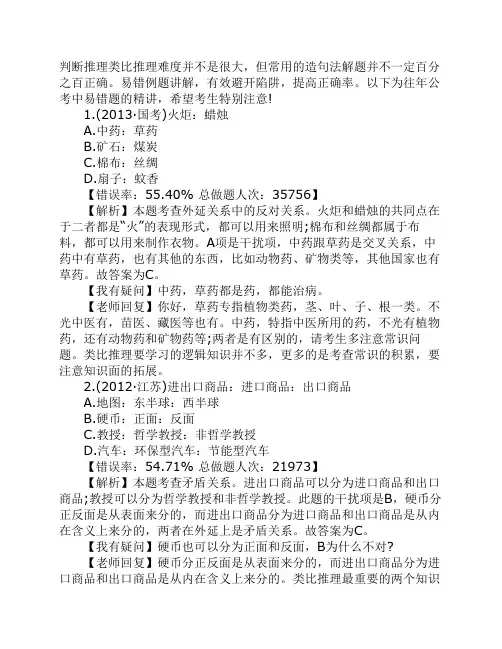 判断推理类比推理难度并不是很大，但常用的造句法解题并不一定百分之百正确。易错例题讲解，有效避开陷阱，提高正确率。以下为往年公考中易错题的精讲，希望考生特别注意!

1.(2013·国考)火炬：蜡烛

A.中药：草药

B.矿石：煤炭

C.棉布：丝绸

D.扇子：蚊香

【错误率：55.40% 总做题人次：35756】

【解析】本题考查外延关系中的反对关系。火炬和蜡烛的共同点在于二者都是“火”的表现形式，都可以用来照明;棉布和丝绸都属于布料，都可以用来制作衣物。A项是干扰项，中药跟草药是交叉关系，中药中有草药，也有其他的东西，比如动物药、矿物类等，其他国家也有草药。故答案为C。

【我有疑问】中药，草药都是药，都能治病。

【老师回复】你好，草药专指植物类药，茎、叶、子、根一类。不光中医有，苗医、藏医等也有。中药，特指中医所用的药，不光有植物药，还有动物药和矿物药等;两者是有区别的，请考生多注意常识问题。类比推理要学习的逻辑知识并不多，更多的是考查常识的积累，要注意知识面的拓展。

2.(2012·江苏)进出口商品：进口商品：出口商品

A.地图：东半球：西半球

B.硬币：正面：反面

C.教授：哲学教授：非哲学教授

D.汽车：环保型汽车：节能型汽车

【错误率：54.71% 总做题人次：21973】

【解析】本题考查矛盾关系。进出口商品可以分为进口商品和出口商品;教授可以分为哲学教授和非哲学教授。此题的干扰项是B，硬币分正反面是从表面来分的，而进出口商品分为进口商品和出口商品是从内在含义上来分的，两者在外延上是矛盾关系。故答案为C。

【我有疑问】硬币也可以分为正面和反面，B为什么不对?

【老师回复】硬币分正反面是从表面来分的，而进出口商品分为进口商品和出口商品是从内在含义上来分的。类比推理最重要的两个知识